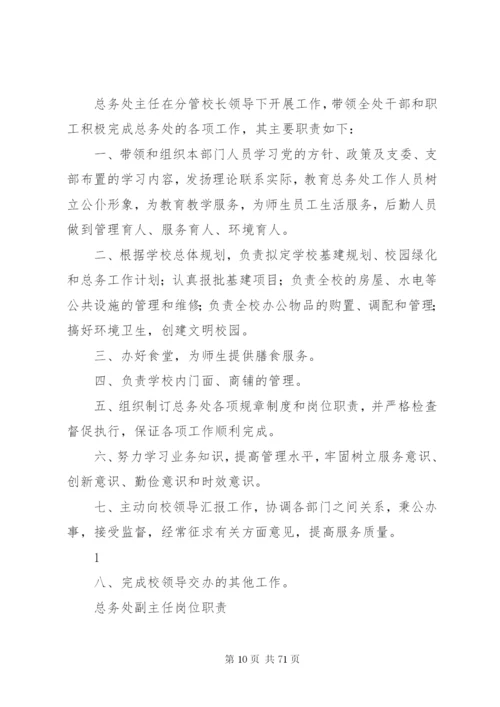 总务处主任在分管校长领导下开展工作，带领全处干部和职工积极完成总务处的各项工作，其主要职责如下：

一、带领和组织本部门人员学习党的方针、政策及支委、支部布置的学习内容，发扬理论联系实际，教育总务处工作人员树立公仆形象，为教育教学服务，为师生员工生活服务，后勤人员做到管理育人、服务育人、环境育人。

二、根据学校总体规划，负责拟定学校基建规划、校园绿化和总务工作计划；认真报批基建项目；负责全校的房屋、水电等公共设施的管理和维修；负责全校办公物品的购置、调配和管理；搞好环境卫生，创建文明校园。

三、办好食堂，为师生提供膳食服务。

四、负责学校内门面、商铺的管理。

五、组织制订总务处各项规章制度和岗位职责，并严格检查督促执行，保证各项工作顺利完成。

六、努力学习业务知识，提高管理水平，牢固树立服务意识、创新意识、勤俭意识和时效意识。

七、主动向校领导汇报工作，协调各部门之间关系，秉公办事，接受监督，经常征求有关方面意见，提高服务质量。

1

八、完成校领导交办的其他工作。

总务处副主任岗位职责

第 10 页 共 71 页